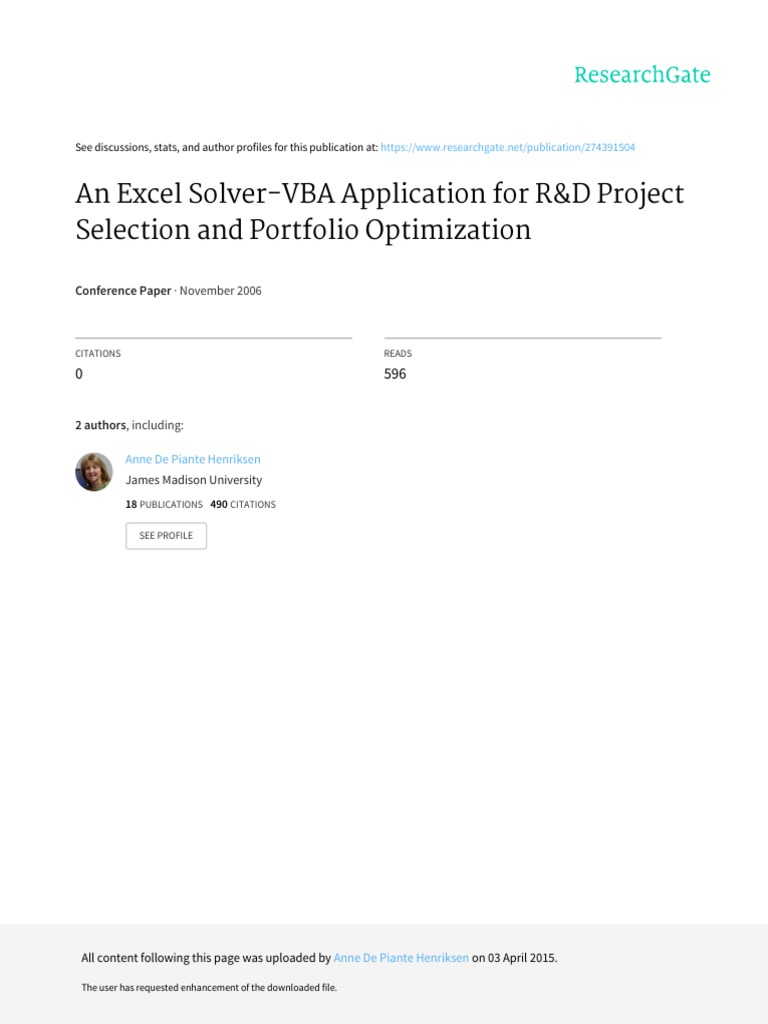 ResearchGate

See discussions, stats, and author profiles for this publication at: https://www.researchgate.net/publication/274391504

An Excel Solver-VBA Application for R&D Project Selection and Portfolio Optimization

Conference Paper · November 2006

CITATIONS
0

READS
596

2 authors, including:

Anne De Piante Henriksen
James Madison University
18 PUBLICATIONS 490 CITATIONS

SEE PROFILE

All content following this page was uploaded by Anne De Piante Henriksen on 03 April 2015.

The user has requested enhancement of the downloaded file.